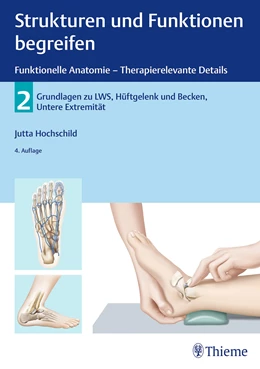 Strukturen und Funktionen begreifen

Funktionelle Anatomie – Therapierelevante Details

2 Grundlagen zu LWS, Hüftgelenk und Becken, Untere Extremität

Jutta Hochschild

4. Auflage

Thieme